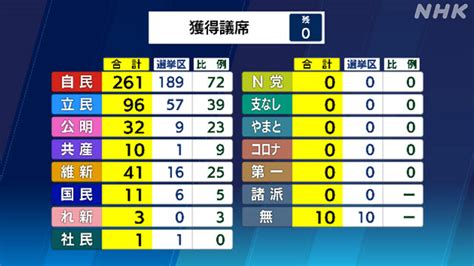 NHK

獲得議席

残
0

| | 合計 | 選挙区 | 比例 |
|---|---|---|---|
| 自民 | 261 | 189 | 72 |
| 立民 | 96 | 57 | 39 |
| 公明 | 32 | 9 | 23 |
| 共産 | 10 | 1 | 9 |
| 維新 | 41 | 16 | 25 |
| 国民 | 11 | 6 | 5 |
| れ新 | 3 | 0 | 3 |
| 社民 | 1 | 1 | 0 |

| | 合計 | 選挙区 | 比例 |
|---|---|---|---|
| N党 | 0 | 0 | 0 |
| 支なし | 0 | 0 | 0 |
| やまと | 0 | 0 | 0 |
| コロナ | 0 | 0 | 0 |
| 第一 | 0 | 0 | 0 |
| 諸派 | 0 | 0 | ー |
| 無 | 10 | 10 | ー |